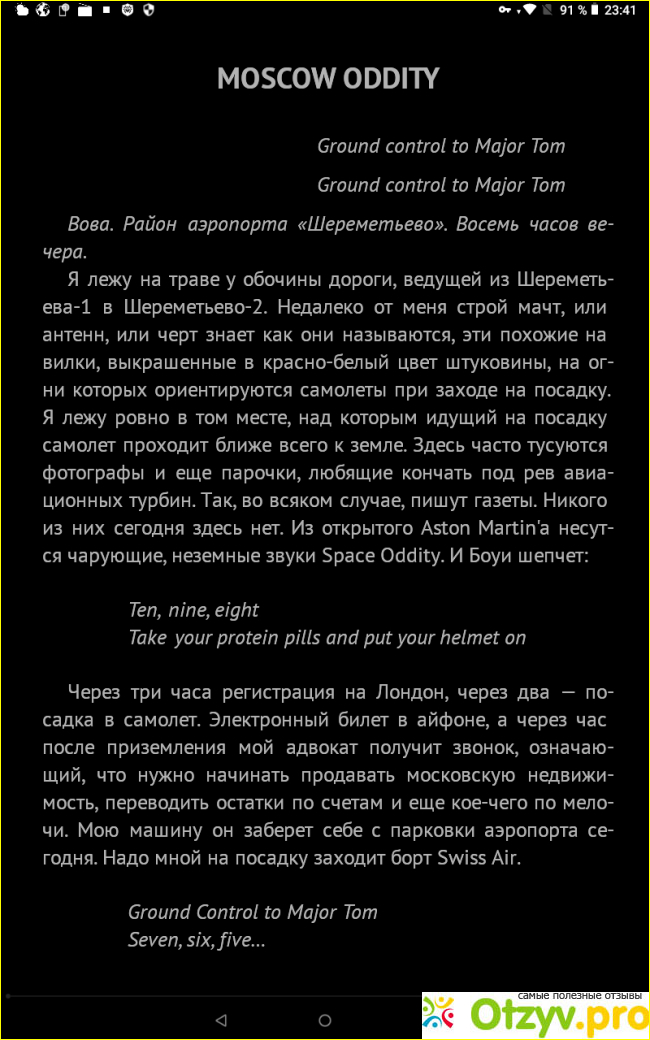 91 % 23:41

MOSCOW ODDITY

Ground control to Major Tom

Ground control to Major Tom

Вова. Район аэропорта «Шереметьево». Восемь часов вечера.

Я лежу на траве у обочины дороги, ведущей из Шереметьева-1 в Шереметьево-2. Недалеко от меня строй мачт, или антенн, или черт знает как они называются, эти похожие на вилки, выкрашенные в красно-белый цвет штуковины, на огни которых ориентируются самолеты при заходе на посадку. Я лежу ровно в том месте, над которым идущий на посадку самолет проходит ближе всего к земле. Здесь часто тусуются фотографы и еще парочки, любящие кончать под рев авиационных турбин. Так, во всяком случае, пишут газеты. Никого из них сегодня здесь нет. Из открытого Aston Martin'a несутся чарующие, неземные звуки Space Oddity. И Боуи шепчет:

Ten, nine, eight
Take your protein pills and put your helmet on

Через три часа регистрация на Лондон, через два — посадка в самолет. Электронный билет в айфоне, а через час после приземления мой адвокат получит звонок, означающий, что нужно начинать продавать московскую недвижимость, переводить остатки по счетам и еще кое-чего по мелочи. Мою машину он заберет себе с парковки аэропорта сегодня. Надо мной на посадку заходит борт Swiss Air.

Ground Control to Major Tom
Seven, six, five...

самые полезные отзывы
Otzyv.pro